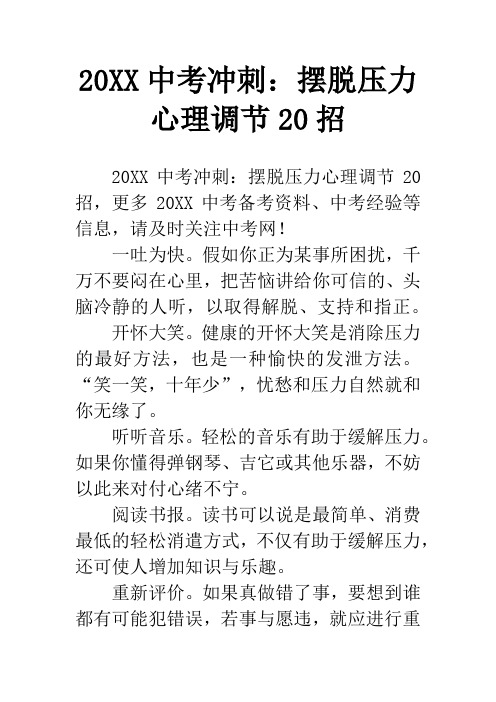 20XX 中考冲刺：摆脱压力心理调节 20 招

20XX 中考冲刺：摆脱压力心理调节 20 招，更多 20XX 中考备考资料、中考经验等信息，请及时关注中考网！

一吐为快。假如你正为某事所困扰，千万不要闷在心里，把苦恼讲给你可信的、头脑冷静的人听，以取得解脱、支持和指正。

开怀大笑。健康的开怀大笑是消除压力的最好方法，也是一种愉快的发泄方法。“笑一笑，十年少”，忧愁和压力自然就和你无缘了。

听听音乐。轻松的音乐有助于缓解压力。如果你懂得弹钢琴、吉它或其他乐器，不妨以此来对付心绪不宁。

阅读书报。读书可以说是最简单、消费最低的轻松消遣方式，不仅有助于缓解压力，还可使人增加知识与乐趣。

重新评价。如果真做错了事，要想到谁都有可能犯错误，若事与愿违，就应进行重